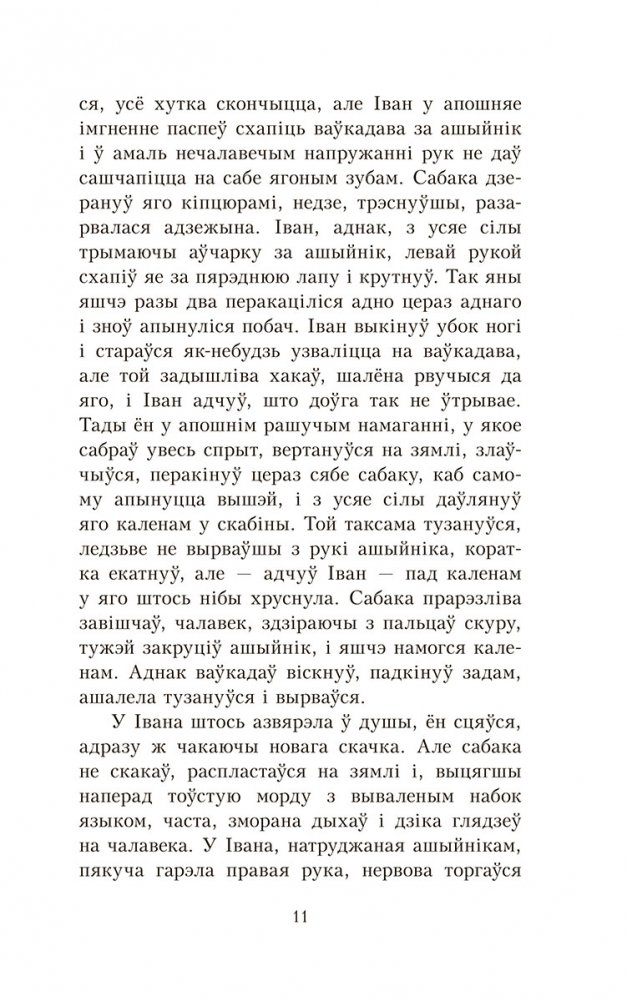 ся, усё хутка скончыцца, але Іван у апошняе імгненне паспеў схапіць ваўкадава за ашыйнік і ў амаль нечалавечым напружанні рук не даў сашчапіцца на сабе ягоным зубам. Сабака дзерануў яго кіпцюрамі, недзе, трэснуўшы, разарвалася адзежына. Іван, аднак, з усяе сілы трымаючы аўчарку за ашыйнік, левай рукой схапіў яе за пярэднюю лапу і крутнуў. Так яны яшчэ разы два перакаціліся адно цераз аднаго і зноў апынуліся побач. Іван выкінуў убок ногі і стараўся як-небудзь узваліцца на ваўкадава, але той задышліва хакаў, шалёна рвучыся да яго, і Іван адчуў, што доўга так не ўтрывае. Тады ён у апошнім рашучым намаганні, у якое сабраў увесь спрыт, вертануўся на зямлі, злаўчыўся, перакінуў цераз сябе сабаку, каб самому апынуцца вышэй, і з усяе сілы даўлянуў яго каленам у скабіны. Той таксама тузануўся, ледзьве не вырваўшы з рукі ашыйніка, коратка екатнуў, але — адчуў Іван — пад каленам у яго штось нібы хруснула. Сабака прарэзліва завішчаў, чалавек, здзіраючы з пальцаў скуру, тужэй закруціў ашыйнік, і яшчэ намогся каленам. Аднак ваўкадаў віскнуў, падкінуў задам, ашалела тузануўся і вырваўся.

У Івана штось азвярэла ў душы, ён сцяўся, адразу ж чакаючы новага скачка. Але сабака не скакаў, распластаўся на зямлі і, выцягшы наперад тоўстую морду з вываленым набок языком, часта, зморана дыхаў і дзіка глядзеў на чалавека. У Івана, натруджаная ашыйнікам, пякуча гарэла правая рука, нервова торгаўся

11